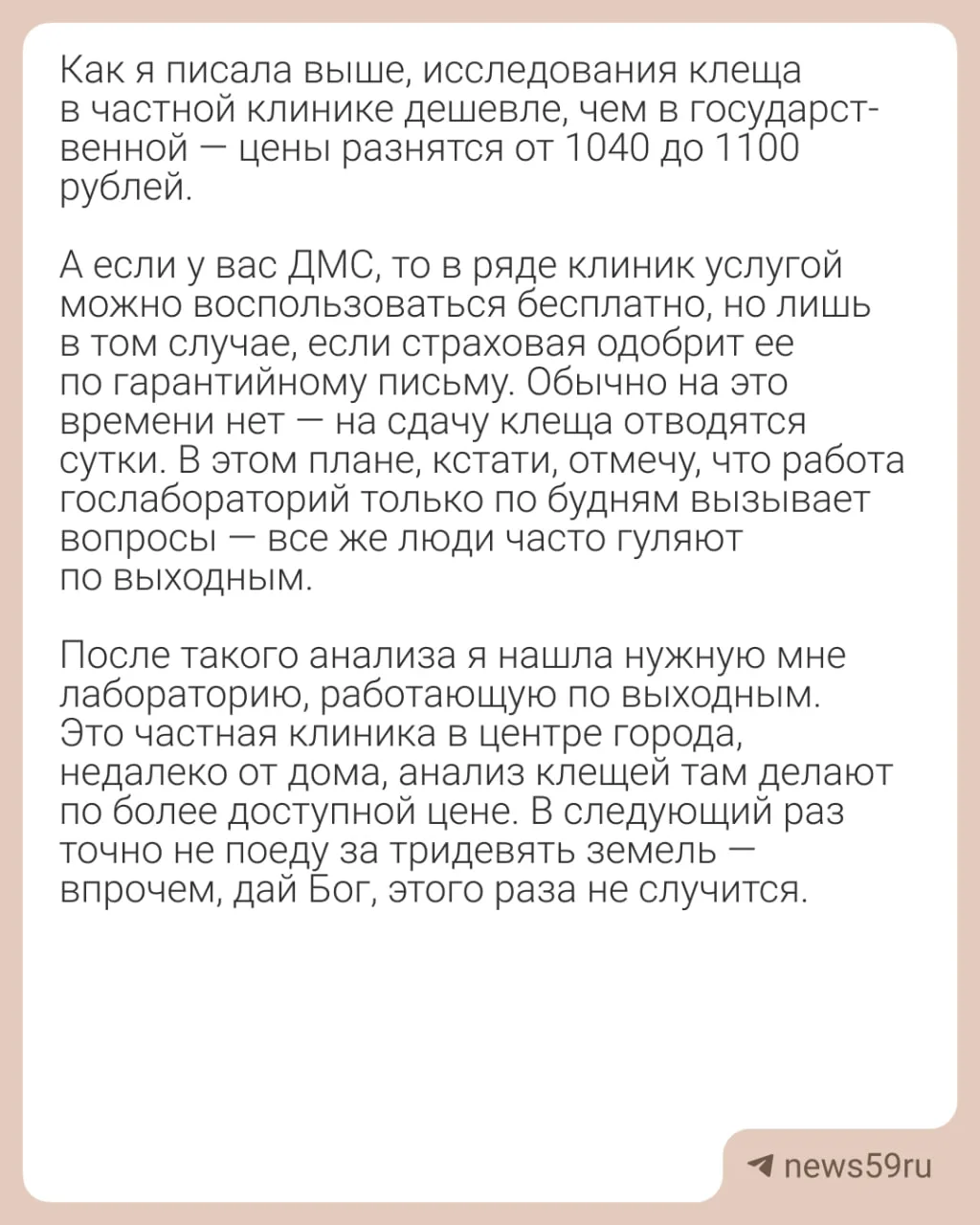 Как я писала выше, исследования клеща в частной клинике дешевле, чем в государственной — цены разнятся от 1040 до 1100 рублей.

А если у вас ДМС, то в ряде клиник услугой можно воспользоваться бесплатно, но лишь в том случае, если страховая одобрит ее по гарантийному письму. Обычно на это времени нет — на сдачу клеща отводятся сутки. В этом плане, кстати, отмечу, что работа гослабораторий только по будням вызывает вопросы — все же люди часто гуляют по выходным.

После такого анализа я нашла нужную мне лабораторию, работающую по выходным. Это частная клиника в центре города, недалеко от дома, анализ клещей там делают по более доступной цене. В следующий раз точно не поеду за тридевять земель — впрочем, дай Бог, этого раза не случится.

news59ru